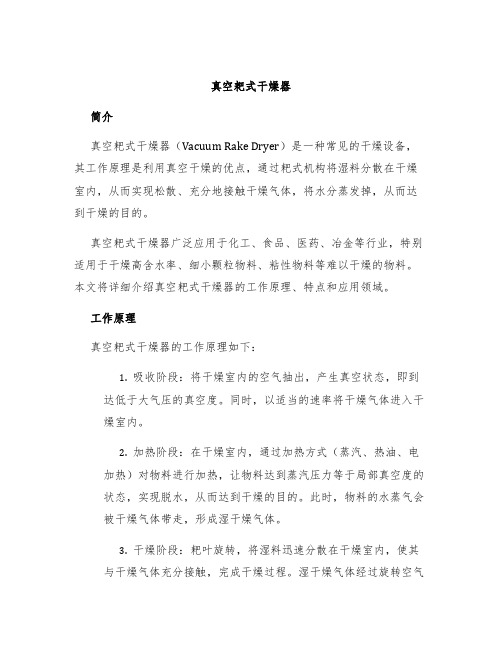 真空耙式干燥器

简介

真空耙式干燥器（Vacuum Rake Dryer）是一种常见的干燥设备，其工作原理是利用真空干燥的优点，通过耙式机构将湿料分散在干燥室内，从而实现松散、充分地接触干燥气体，将水分蒸发掉，从而达到干燥的目的。

真空耙式干燥器广泛应用于化工、食品、医药、冶金等行业，特别适用于干燥高含水率、细小颗粒物料、粘性物料等难以干燥的物料。本文将详细介绍真空耙式干燥器的工作原理、特点和应用领域。

工作原理

真空耙式干燥器的工作原理如下：

1. 吸收阶段：将干燥室内的空气抽出，产生真空状态，即到达低于大气压的真空度。同时，以适当的速率将干燥气体进入干燥室内。

2. 加热阶段：在干燥室内，通过加热方式（蒸汽、热油、电加热）对物料进行加热，让物料达到蒸汽压力等于局部真空度的状态，实现脱水，从而达到干燥的目的。此时，物料的水蒸气会被干燥气体带走，形成湿干燥气体。

3. 干燥阶段：耙叶旋转，将湿料迅速分散在干燥室内，使其与干燥气体充分接触，完成干燥过程。湿干燥气体经过旋转空气